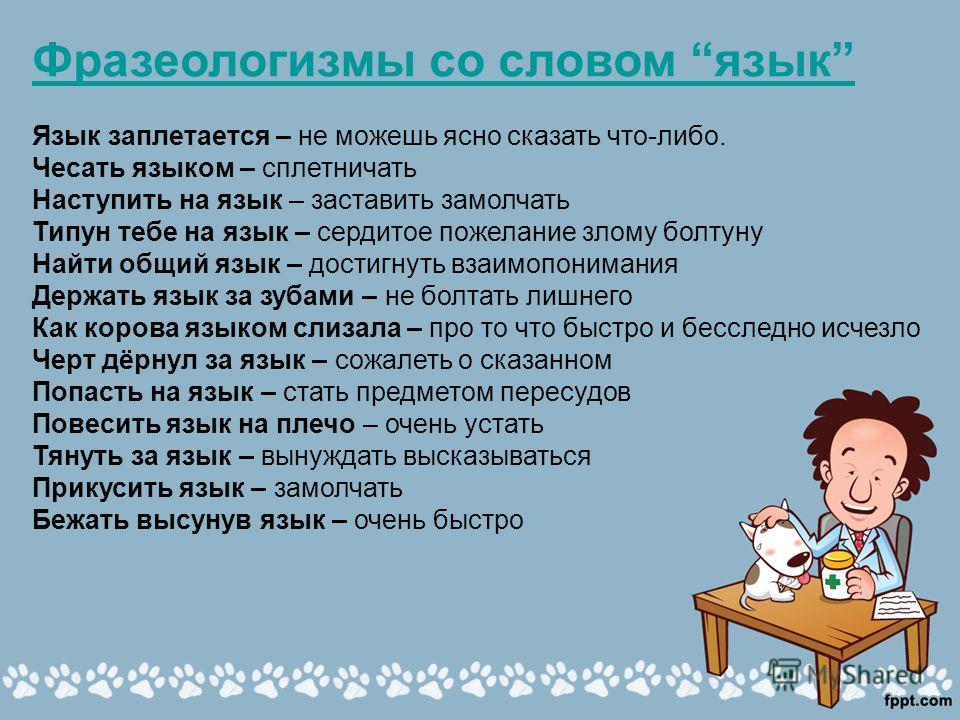 Фразеологизмы со словом “язык”

Язык заплетается – не можешь ясно сказать что-либо.
Чесать языком – сплетничать
Наступить на язык – заставить замолчать
Типун тебе на язык – сердитое пожелание злому болтуну
Найти общий язык – достигнуть взаимопонимания
Держать язык за зубами – не болтать лишнего
Как корова языком слизала – про то что быстро и бесследно исчезло
Черт дёрнул за язык – сожалеть о сказанном
Попасть на язык – стать предметом пересудов
Повесить язык на плечо – очень устать
Тянуть за язык – вынуждать высказываться
Прикусить язык – замолчать
Бежать высунув язык – очень быстро

MyShared
fppt.com